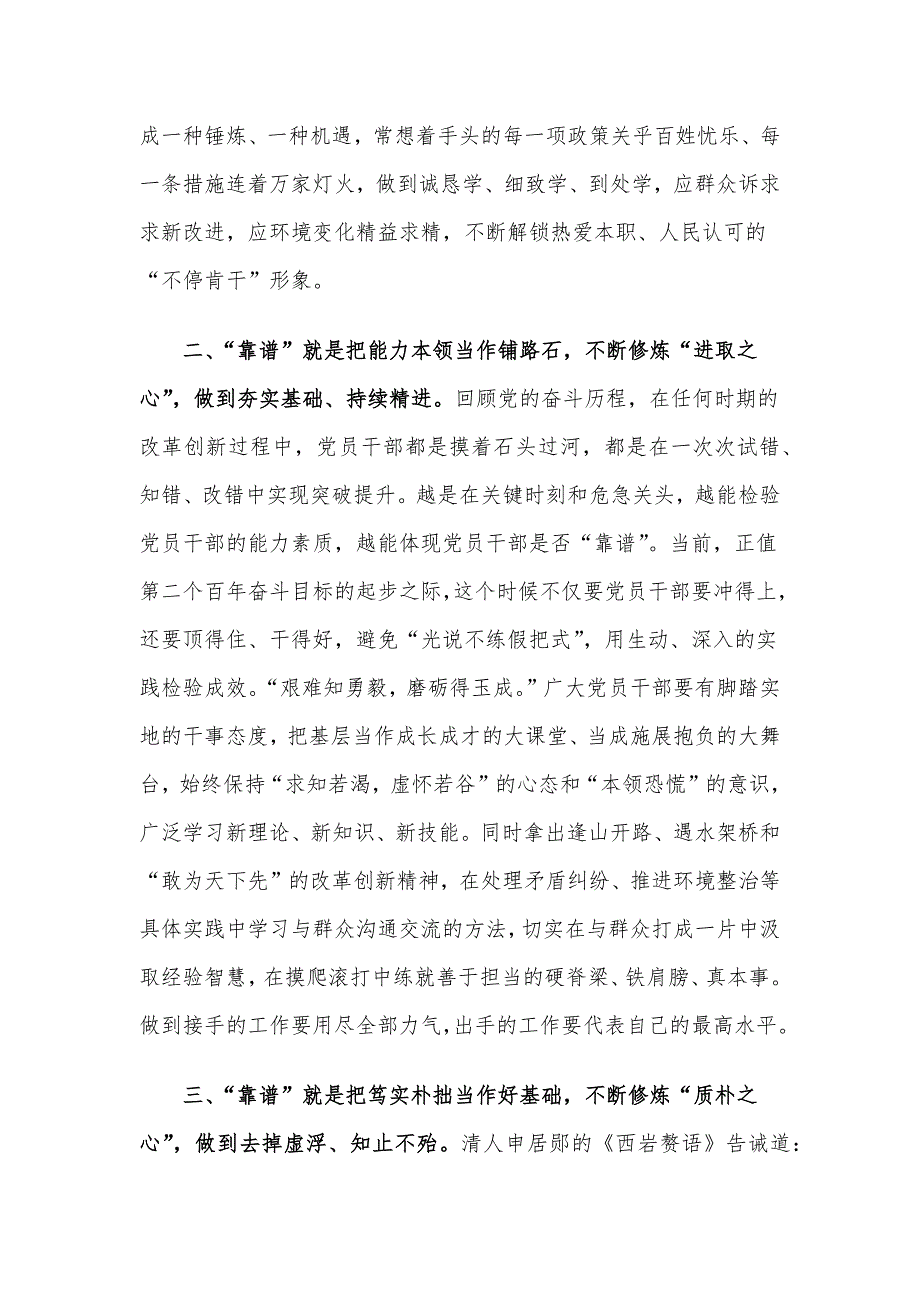 成一种锤炼、一种机遇，常想着手头的每一项政策关乎百姓忧乐、每一条措施连着万家灯火，做到诚恳学、细致学、到处学，应群众诉求求新改进，应环境变化精益求精，不断解锁热爱本职、人民认可的“不停肯干”形象。

二、“靠谱”就是把能力本领当作铺路石，不断修炼“进取之心”，做到夯实基础、持续精进。回顾党的奋斗历程，在任何时期的改革创新过程中，党员干部都是摸着石头过河，都是在一次次试错、知错、改错中实现突破提升。越是在关键时刻和危急关头，越能检验党员干部的能力素质，越能体现党员干部是否“靠谱”。当前，正值第二个百年奋斗目标的起步之际，这个时候不仅要党员干部要冲得上，还要顶得住、干得好，避免“光说不练假把式”，用生动、深入的实践检验成效。“艰难知勇毅，磨砺得玉成。”广大党员干部要有脚踏实地的干事态度，把基层当作成长成才的大课堂、当成施展抱负的大舞台，始终保持“求知若渴，虚怀若谷”的心态和“本领恐慌”的意识，广泛学习新理论、新知识、新技能。同时拿出逢山开路、遇水架桥和“敢为天下先”的改革创新精神，在处理矛盾纠纷、推进环境整治等具体实践中学习与群众沟通交流的方法，切实在与群众打成一片中汲取经验智慧，在摸爬滚打中练就善于担当的硬脊梁、铁肩膀、真本事。做到接手的工作要用尽全部力气，出手的工作要代表自己的最高水平。

三、“靠谱”就是把笃实朴拙当作好基础，不断修炼“质朴之心”，做到去掉虚浮、知止不殆。清人申居郧的《西岩赘语》告诫道：